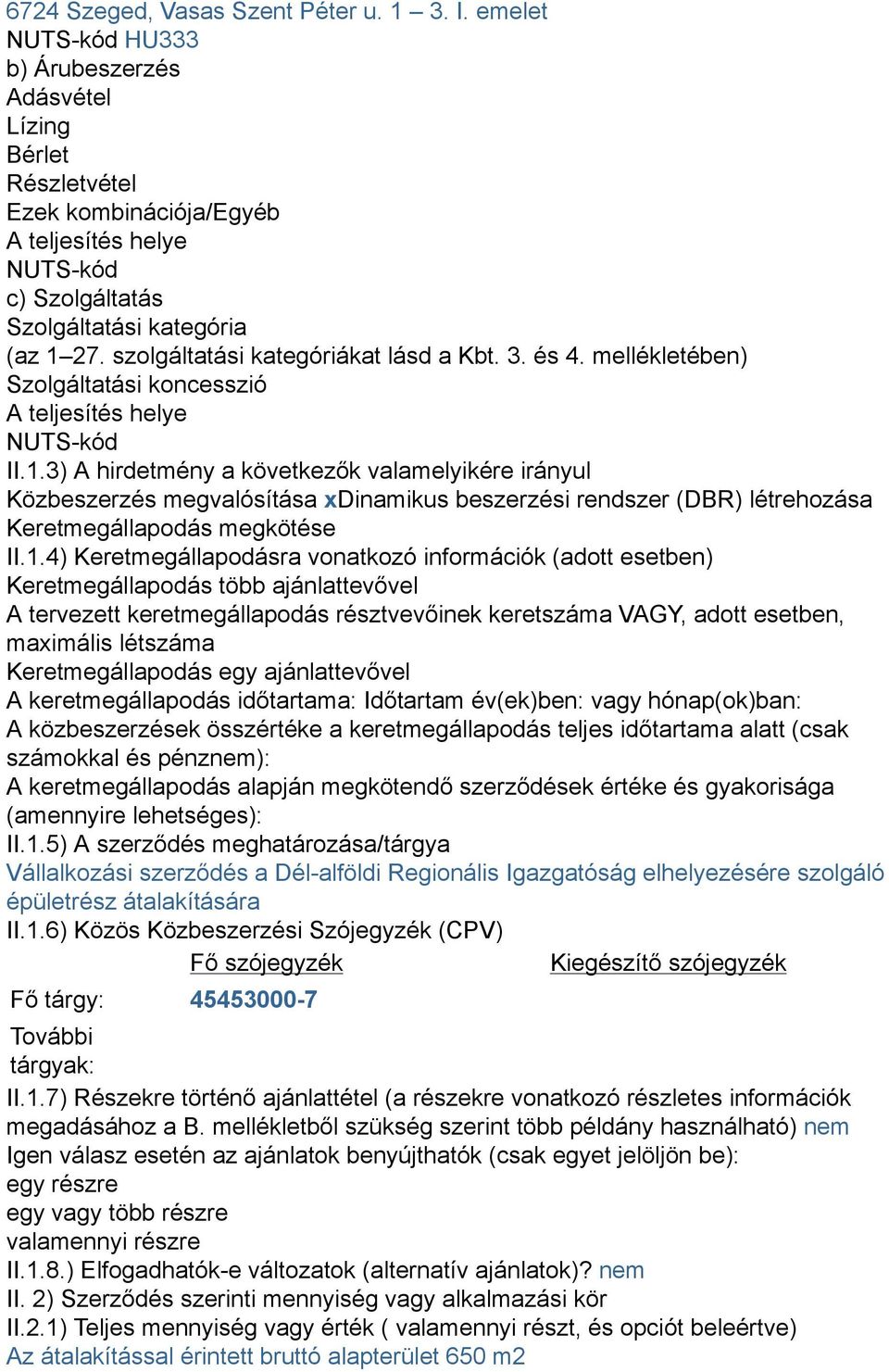 6724 Szeged, Vasas Szent Péter u. 1 – 3. I. emelet
NUTS-kód HU333
b) Árubeszerzés
Adásvétel
Lízing
Bérlet
Részletvétel
Ezek kombinációja/Egyéb
A teljesítés helye
NUTS-kód
c) Szolgáltatás
Szolgáltatási kategória
(az 1–27. szolgáltatási kategóriákat lásd a Kbt. 3. és 4. mellékletében)
Szolgáltatási koncesszió
A teljesítés helye
NUTS-kód
II.1.3) A hirdetmény a következők valamelyikére irányul
Közbeszerzés megvalósítása xDinamikus beszerzési rendszer (DBR) létrehozása
Keretmegállapodás megkötése
II.1.4) Keretmegállapodásra vonatkozó információk (adott esetben)
Keretmegállapodás több ajánlattevővel
A tervezett keretmegállapodás résztvevőinek keretszáma VAGY, adott esetben, maximális létszáma
Keretmegállapodás egy ajánlattevővel
A keretmegállapodás időtartama: Időtartam év(ek)ben: vagy hónap(ok)ban:
A közbeszerzések összértéke a keretmegállapodás teljes időtartama alatt (csak számokkal és pénznem):
A keretmegállapodás alapján megkötendő szerződések értéke és gyakorisága (amennyire lehetséges):
II.1.5) A szerződés meghatározása/tárgya
Vállalkozási szerződés a Dél-alföldi Regionális Igazgatóság elhelyezésére szolgáló épületrész átalakítására
II.1.6) Közös Közbeszerzési Szójegyzék (CPV)

| | Fő szójegyzék | Kiegészítő szójegyzék |
|---|---|---|
| Fő tárgy: | 45453000-7 | |
| További tárgyak: | | |

II.1.7) Részekre történő ajánlattétel (a részekre vonatkozó részletes információk megadásához a B. mellékletből szükség szerint több példány használható) nem
Igen válasz esetén az ajánlatok benyújthatók (csak egyet jelöljön be):
egy részre
egy vagy több részre
valamennyi részre
II.1.8.) Elfogadhatók-e változatok (alternatív ajánlatok)? nem
II. 2) Szerződés szerinti mennyiség vagy alkalmazási kör
II.2.1) Teljes mennyiség vagy érték ( valamennyi részt, és opciót beleértve)
Az átalakítással érintett bruttó alapterület 650 m2